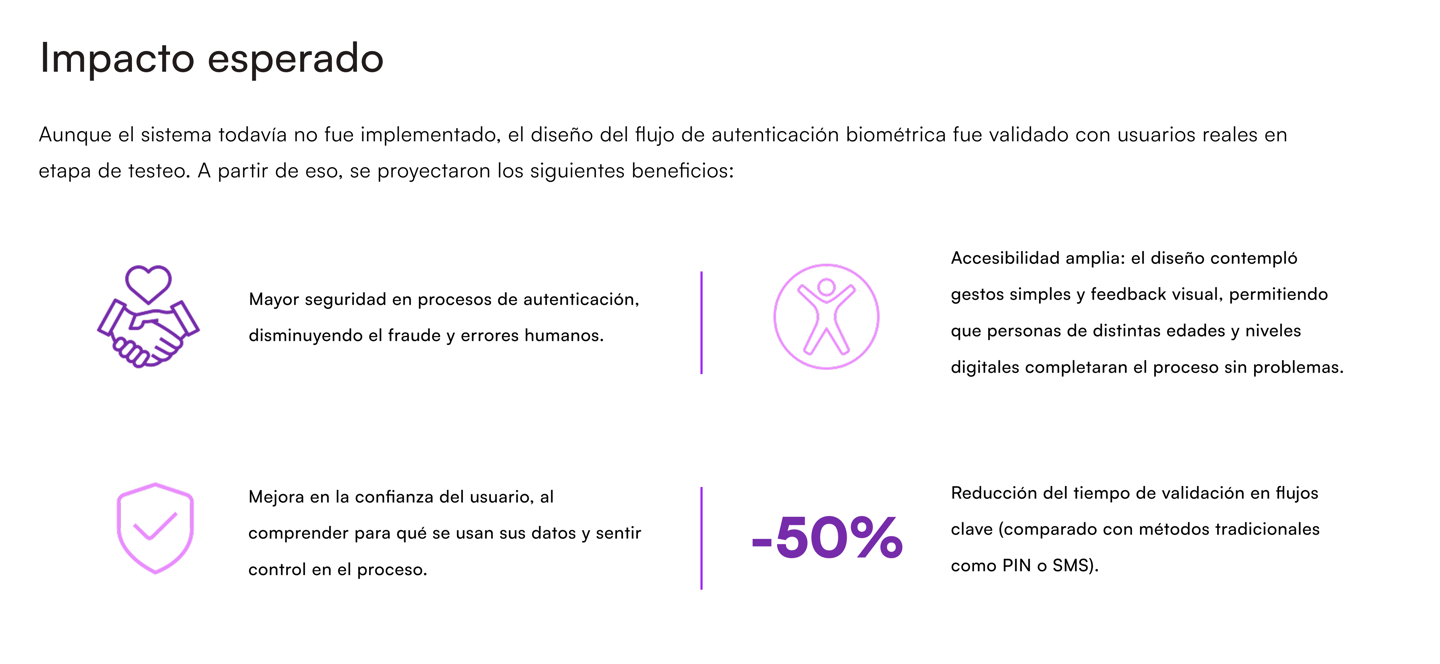 Impacto esperado

Aunque el sistema todavía no fue implementado, el diseño del flujo de autenticación biométrica fue validado con usuarios reales en etapa de testeo. A partir de eso, se proyectaron los siguientes beneficios:

Mayor seguridad en procesos de autenticación, disminuyendo el fraude y errores humanos.

Accesibilidad amplia: el diseño contempló gestos simples y feedback visual, permitiendo que personas de distintas edades y niveles digitales completaran el proceso sin problemas.

Mejora en la confianza del usuario, al comprender para qué se usan sus datos y sentir control en el proceso.

-50%

Reducción del tiempo de validación en flujos clave (comparado con métodos tradicionales como PIN o SMS).